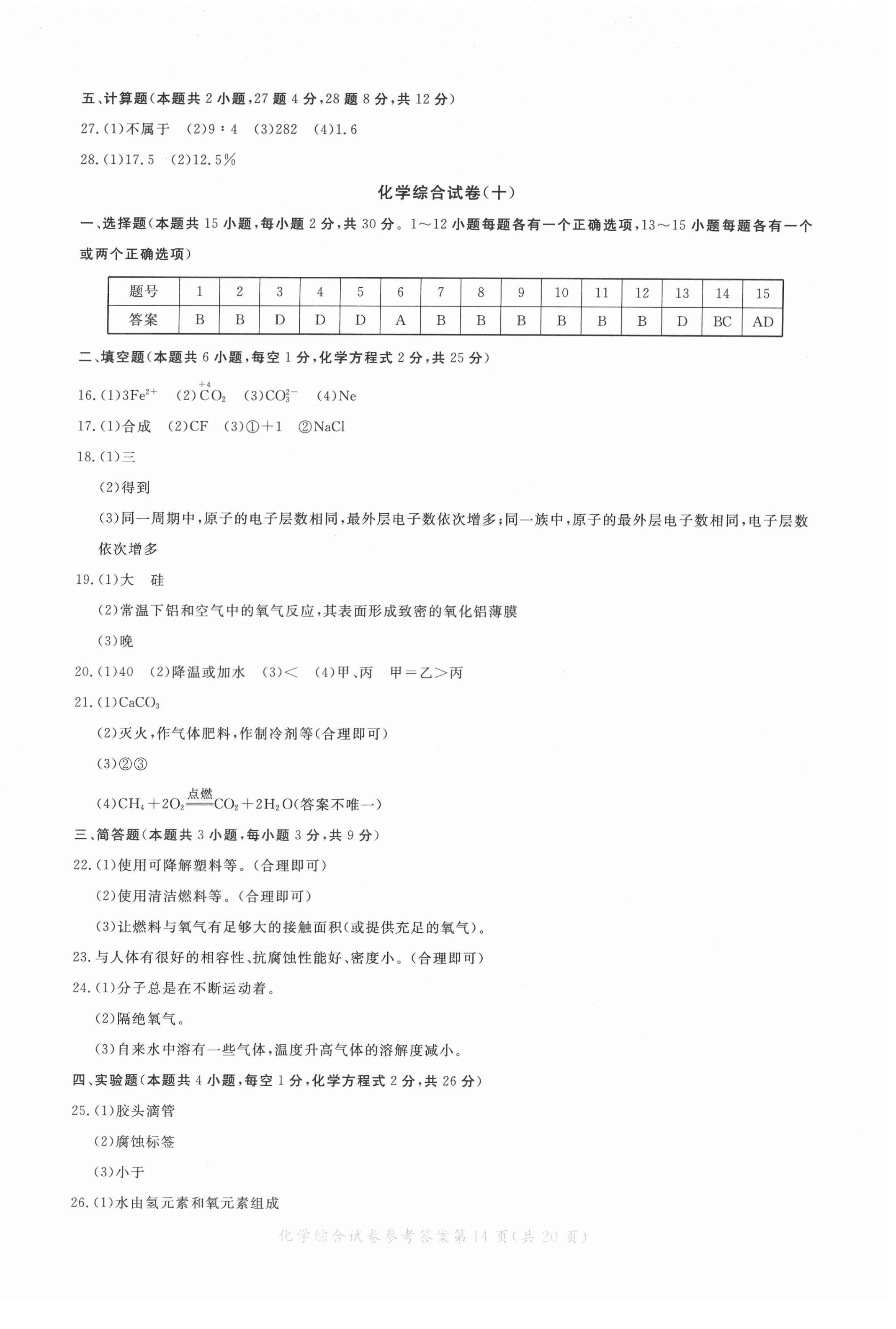 五、计算题(本题共 2 小题,27 题 4 分,28 题 8 分,共 12 分)

27.(1)不属于 (2)9∶4 (3)282 (4)1.6

28.(1)17.5 (2)12.5%

化学综合试卷(十)

一、选择题(本题共 15 小题,每小题 2 分,共 30 分。1～12 小题每题各有一个正确选项,13～15 小题每题各有一个或两个正确选项)

| 题号 | 1 | 2 | 3 | 4 | 5 | 6 | 7 | 8 | 9 | 10 | 11 | 12 | 13 | 14 | 15 |
|---|---|---|---|---|---|---|---|---|---|---|---|---|---|---|---|
| 答案 | B | B | D | D | D | A | B | B | B | B | B | B | D | BC | AD |

二、填空题(本题共 6 小题,每空 1 分,化学方程式 2 分,共 25 分)

16.(1)$3Fe^{2+}$ (2)$\overset{+4}{C}O_2$ (3)$CO_3^{2-}$ (4)Ne

17.(1)合成 (2)CF (3)①+1 ②NaCl

18.(1)三

(2)得到

(3)同一周期中,原子的电子层数相同,最外层电子数依次增多;同一族中,原子的最外层电子数相同,电子层数依次增多

19.(1)大 硅

(2)常温下铝和空气中的氧气反应,其表面形成致密的氧化铝薄膜

(3)晚

20.(1)40 (2)降温或加水 (3)< (4)甲、丙 甲=乙>丙

21.(1)$CaCO_3$

(2)灭火,作气体肥料,作制冷剂等(合理即可)

(3)②③

(4)$CH_4+2O_2\xlongequal{点燃}CO_2+2H_2O$(答案不唯一)

三、简答题(本题共 3 小题,每小题 3 分,共 9 分)

22.(1)使用可降解塑料等。(合理即可)

(2)使用清洁燃料等。(合理即可)

(3)让燃料与氧气有足够大的接触面积(或提供充足的氧气)。

23.与人体有很好的相容性、抗腐蚀性能好、密度小。(合理即可)

24.(1)分子总是在不断运动着。

(2)隔绝氧气。

(3)自来水中溶有一些气体,温度升高气体的溶解度减小。

四、实验题(本题共 4 小题,每空 1 分,化学方程式 2 分,共 26 分)

25.(1)胶头滴管

(2)腐蚀标签

(3)小于

26.(1)水由氢元素和氧元素组成

化学综合试卷参考答案第 14 页(共 20 页)